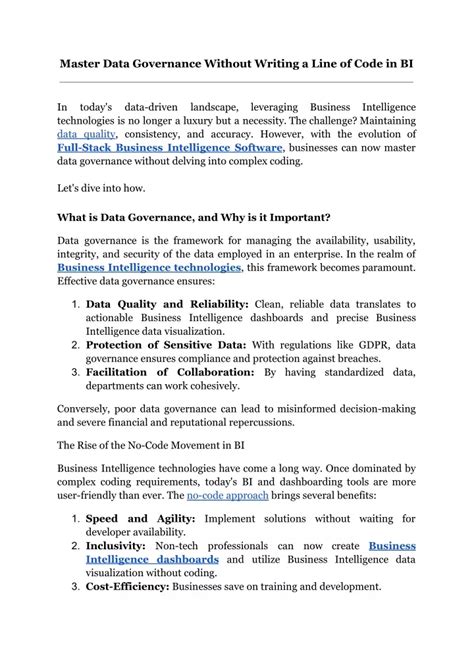 Master Data Governance Without Writing a Line of Code in BI

In today's data-driven landscape, leveraging Business Intelligence technologies is no longer a luxury but a necessity. The challenge? Maintaining data quality, consistency, and accuracy. However, with the evolution of Full-Stack Business Intelligence Software, businesses can now master data governance without delving into complex coding.

Let's dive into how.

What is Data Governance, and Why is it Important?

Data governance is the framework for managing the availability, usability, integrity, and security of the data employed in an enterprise. In the realm of Business Intelligence technologies, this framework becomes paramount. Effective data governance ensures:

1. Data Quality and Reliability: Clean, reliable data translates to actionable Business Intelligence dashboards and precise Business Intelligence data visualization.
2. Protection of Sensitive Data: With regulations like GDPR, data governance ensures compliance and protection against breaches.
3. Facilitation of Collaboration: By having standardized data, departments can work cohesively.

Conversely, poor data governance can lead to misinformed decision-making and severe financial and reputational repercussions.

The Rise of the No-Code Movement in BI

Business Intelligence technologies have come a long way. Once dominated by complex coding requirements, today's BI and dashboarding tools are more user-friendly than ever. The no-code approach brings several benefits:

1. Speed and Agility: Implement solutions without waiting for developer availability.
2. Inclusivity: Non-tech professionals can now create Business Intelligence dashboards and utilize Business Intelligence data visualization without coding.
3. Cost-Efficiency: Businesses save on training and development.